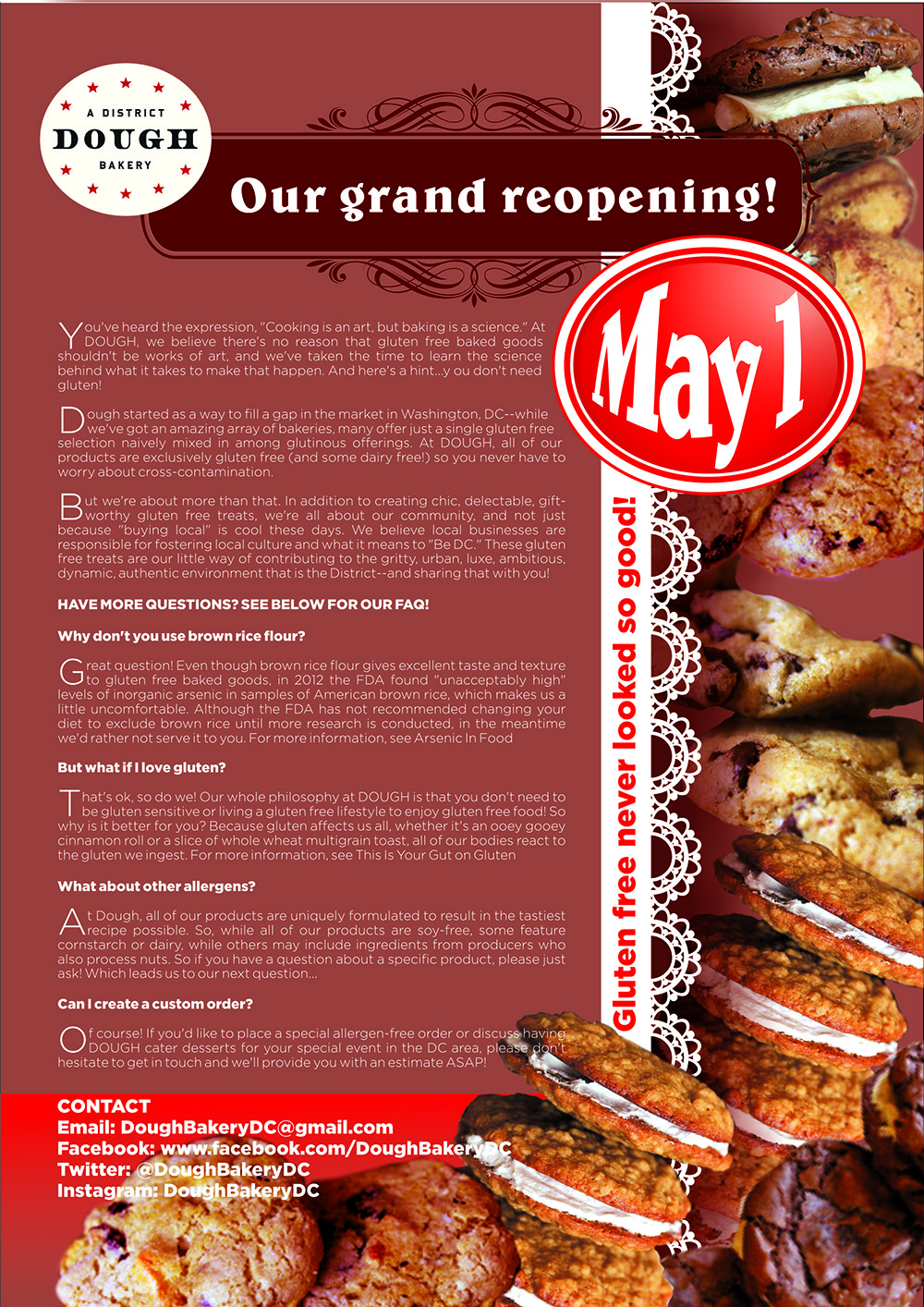 A DISTRICT
DOUGH
BAKERY

Our grand reopening!

May 1

Gluten free never looked so good!

You've heard the expression, "Cooking is an art, but baking is a science." At DOUGH, we believe there's no reason that gluten free baked goods shouldn't be works of art, and we've taken the time to learn the science behind what it takes to make that happen. And here's a hint...y ou don't need gluten!

Dough started as a way to fill a gap in the market in Washington, DC--while we've got an amazing array of bakeries, many offer just a single gluten free selection naively mixed in among glutinous offerings. At DOUGH, all of our products are exclusively gluten free (and some dairy free!) so you never have to worry about cross-contamination.

But we're about more than that. In addition to creating chic, delectable, gift-worthy gluten free treats, we're all about our community, and not just because "buying local" is cool these days. We believe local businesses are responsible for fostering local culture and what it means to "Be DC." These gluten free treats are our little way of contributing to the gritty, urban, luxe, ambitious, dynamic, authentic environment that is the District--and sharing that with you!

HAVE MORE QUESTIONS? SEE BELOW FOR OUR FAQ!

Why don't you use brown rice flour?

Great question! Even though brown rice flour gives excellent taste and texture to gluten free baked goods, in 2012 the FDA found "unacceptably high" levels of inorganic arsenic in samples of American brown rice, which makes us a little uncomfortable. Although the FDA has not recommended changing your diet to exclude brown rice until more research is conducted, in the meantime we'd rather not serve it to you. For more information, see Arsenic In Food

But what if I love gluten?

That's ok, so do we! Our whole philosophy at DOUGH is that you don't need to be gluten sensitive or living a gluten free lifestyle to enjoy gluten free food! So why is it better for you? Because gluten affects us all, whether it's an ooey gooey cinnamon roll or a slice of whole wheat multigrain toast, all of our bodies react to the gluten we ingest. For more information, see This Is Your Gut on Gluten

What about other allergens?

At Dough, all of our products are uniquely formulated to result in the tastiest recipe possible. So, while all of our products are soy-free, some feature cornstarch or dairy, while others may include ingredients from producers who also process nuts. So if you have a question about a specific product, please just ask! Which leads us to our next question...

Can I create a custom order?

Of course! If you'd like to place a special allergen-free order or discuss having DOUGH cater desserts for your special event in the DC area, please don't hesitate to get in touch and we'll provide you with an estimate ASAP!

CONTACT
Email: DoughBakeryDC@gmail.com
Facebook: www.facebook.com/DoughBakeryDC
Twitter: @DoughBakeryDC
Instagram: DoughBakeryDC